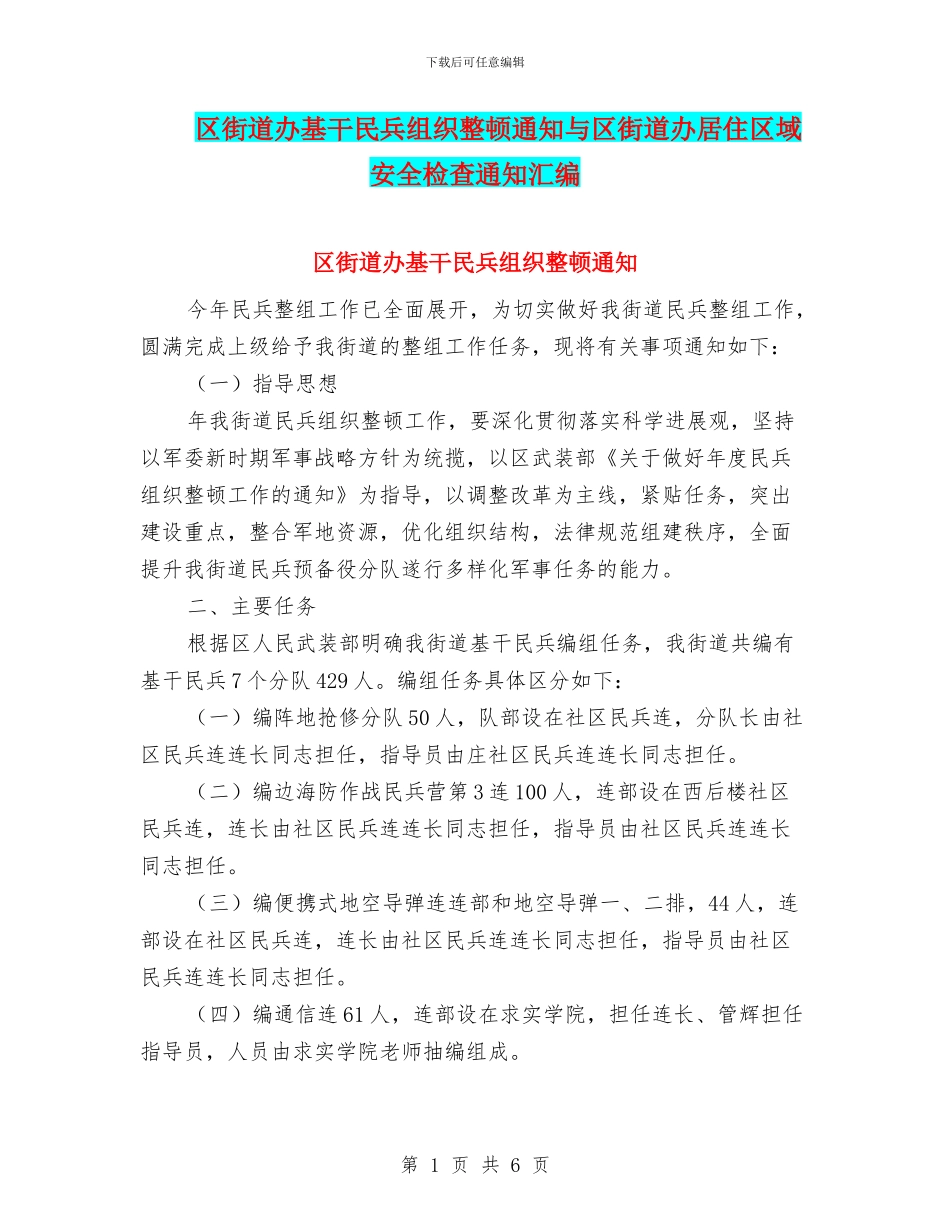 下载后可任意编辑

区街道办基干民兵组织整顿通知与区街道办居住区域安全检查通知汇编

区街道办基干民兵组织整顿通知

今年民兵整组工作已全面展开，为切实做好我街道民兵整组工作，圆满完成上级给予我街道的整组工作任务，现将有关事项通知如下：

（一）指导思想

年我街道民兵组织整顿工作，要深化贯彻落实科学进展观，坚持以军委新时期军事战略方针为统揽，以区武装部《关于做好年度民兵组织整顿工作的通知》为指导，以调整改革为主线，紧贴任务，突出建设重点，整合军地资源，优化组织结构，法律规范组建秩序，全面提升我街道民兵预备役分队遂行多样化军事任务的能力。

二、主要任务

根据区人民武装部明确我街道基干民兵编组任务，我街道共编有基干民兵7个分队429人。编组任务具体区分如下：

（一）编阵地抢修分队50人，队部设在社区民兵连，分队长由社区民兵连连长同志担任，指导员由庄社区民兵连连长同志担任。

（二）编边海防作战民兵营第3连100人，连部设在西后楼社区民兵连，连长由社区民兵连连长同志担任，指导员由社区民兵连连长同志担任。

（三）编便携式地空导弹连连部和地空导弹一、二排，44人，连部设在社区民兵连，连长由社区民兵连连长同志担任，指导员由社区民兵连连长同志担任。

（四）编通信连61人，连部设在求实学院，担任连长、管辉担任指导员，人员由求实学院老师抽编组成。

第 1 页 共 6 页